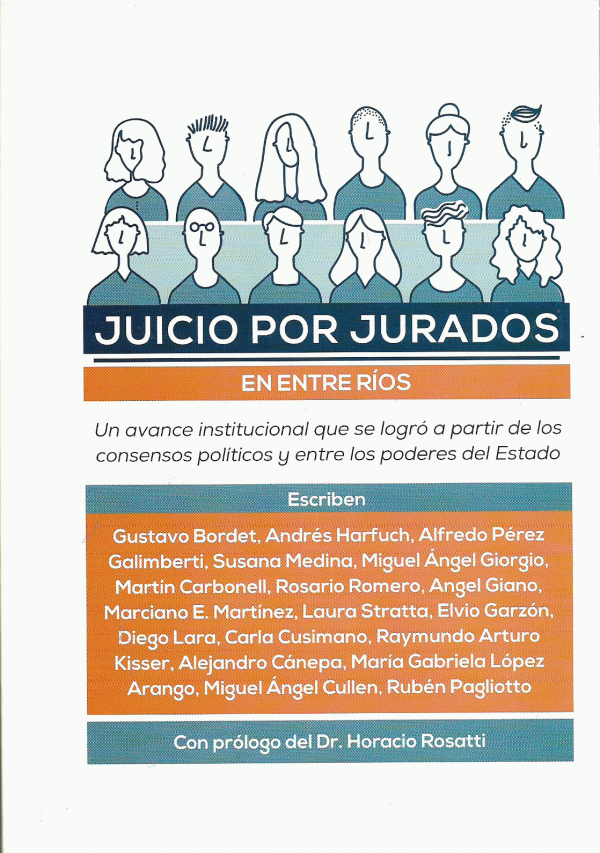 JUICIO POR JURADOS

EN ENTRE RÍOS

Un avance institucional que se logró a partir de los consensos políticos y entre los poderes del Estado

Escriben

Gustavo Bordet, Andrés Harfuch, Alfredo Pérez Galimberti, Susana Medina, Miguel Ángel Giorgio, Martín Carbonell, Rosario Romero, Angel Giano, Marciano E. Martínez, Laura Stratta, Elvio Garzón, Diego Lara, Carla Cusimano, Raymundo Arturo Kisser, Alejandro Cánepa, María Gabriela López Arango, Miguel Ángel Cullen, Rubén Pagliotto

Con prólogo del Dr. Horacio Rosatti